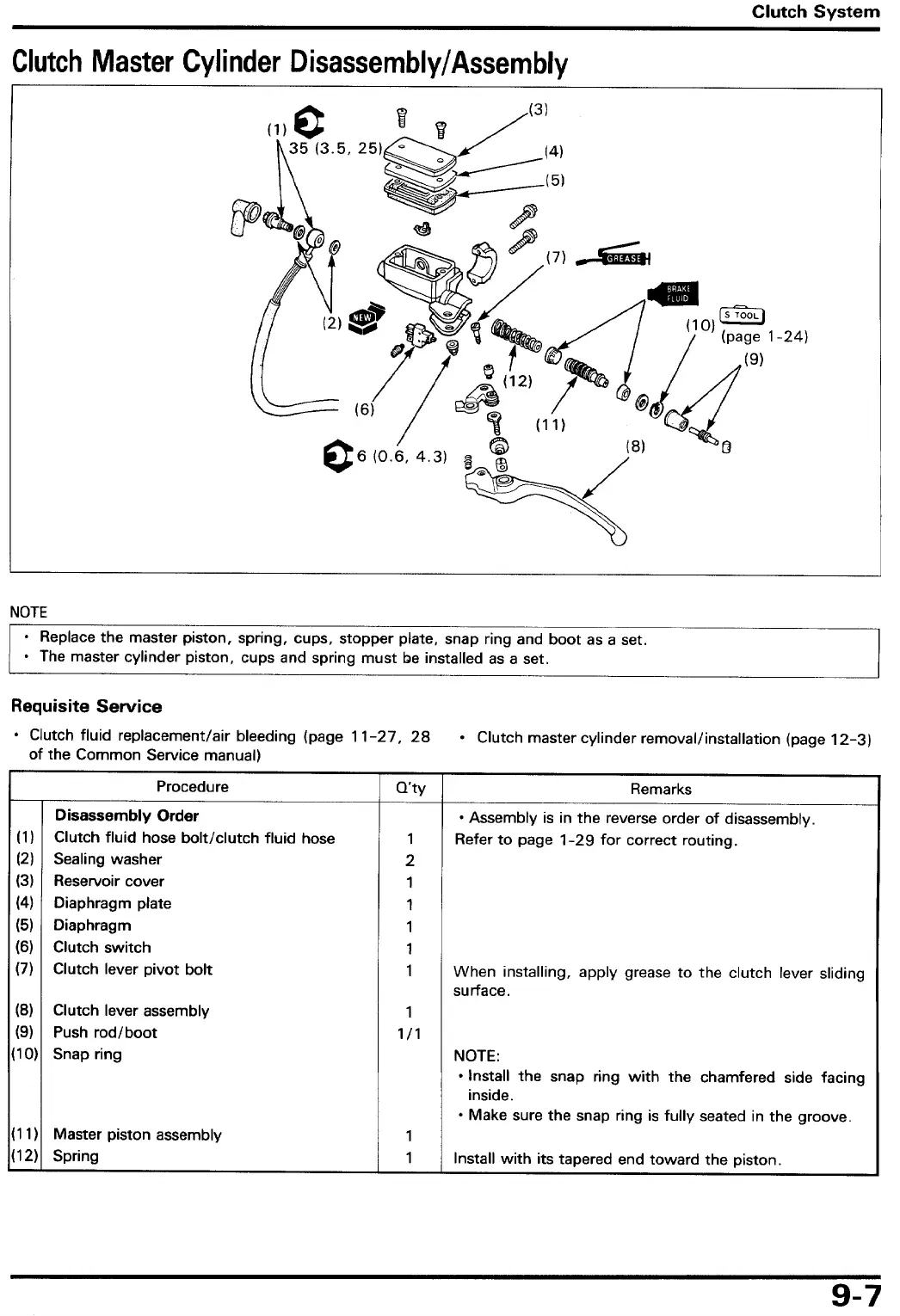 Clutch System

Clutch Master Cylinder Disassembly/Assembly

(1)
35 (3.5, 25)
(3)
(4)
(5)
(7)
GREASE
BRAKE FLUID
(2)
NEW
(10)
S TOOL
(page 1-24)
(9)
(12)
(6)
(11)
(8)
6 (0.6, 4.3)

NOTE

• Replace the master piston, spring, cups, stopper plate, snap ring and boot as a set.
• The master cylinder piston, cups and spring must be installed as a set.

Requisite Service

• Clutch fluid replacement/air bleeding (page 11-27, 28 of the Common Service manual)
• Clutch master cylinder removal/installation (page 12-3)

| | Procedure | Q'ty | Remarks |
|---|---|---|---|
| | Disassembly Order | | • Assembly is in the reverse order of disassembly. |
| (1) | Clutch fluid hose bolt/clutch fluid hose | 1 | Refer to page 1-29 for correct routing. |
| (2) | Sealing washer | 2 | |
| (3) | Reservoir cover | 1 | |
| (4) | Diaphragm plate | 1 | |
| (5) | Diaphragm | 1 | |
| (6) | Clutch switch | 1 | |
| (7) | Clutch lever pivot bolt | 1 | When installing, apply grease to the clutch lever sliding surface. |
| (8) | Clutch lever assembly | 1 | |
| (9) | Push rod/boot | 1/1 | |
| (10) | Snap ring | | NOTE: • Install the snap ring with the chamfered side facing inside. • Make sure the snap ring is fully seated in the groove. |
| (11) | Master piston assembly | 1 | |
| (12) | Spring | 1 | Install with its tapered end toward the piston. |

9-7